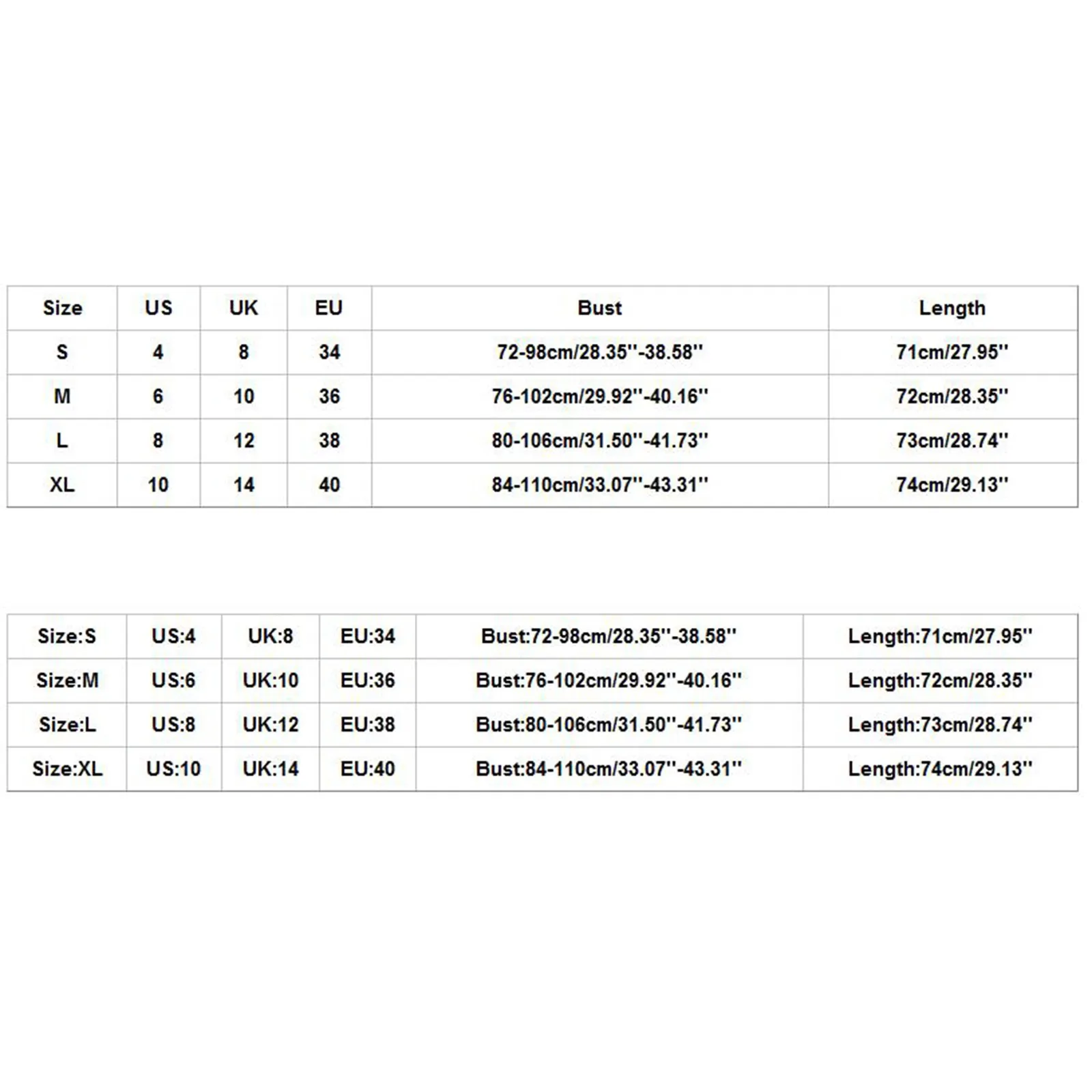 | Size | US | UK | EU | Bust | Length |
|---|---|---|---|---|---|
| S | 4 | 8 | 34 | 72-98cm/28.35''-38.58'' | 71cm/27.95'' |
| M | 6 | 10 | 36 | 76-102cm/29.92''-40.16'' | 72cm/28.35'' |
| L | 8 | 12 | 38 | 80-106cm/31.50''-41.73'' | 73cm/28.74'' |
| XL | 10 | 14 | 40 | 84-110cm/33.07''-43.31'' | 74cm/29.13'' |

| Size:S | US:4 | UK:8 | EU:34 | Bust:72-98cm/28.35''-38.58'' | Length:71cm/27.95'' |
|---|---|---|---|---|---|
| Size:M | US:6 | UK:10 | EU:36 | Bust:76-102cm/29.92''-40.16'' | Length:72cm/28.35'' |
| Size:L | US:8 | UK:12 | EU:38 | Bust:80-106cm/31.50''-41.73'' | Length:73cm/28.74'' |
| Size:XL | US:10 | UK:14 | EU:40 | Bust:84-110cm/33.07''-43.31'' | Length:74cm/29.13'' |